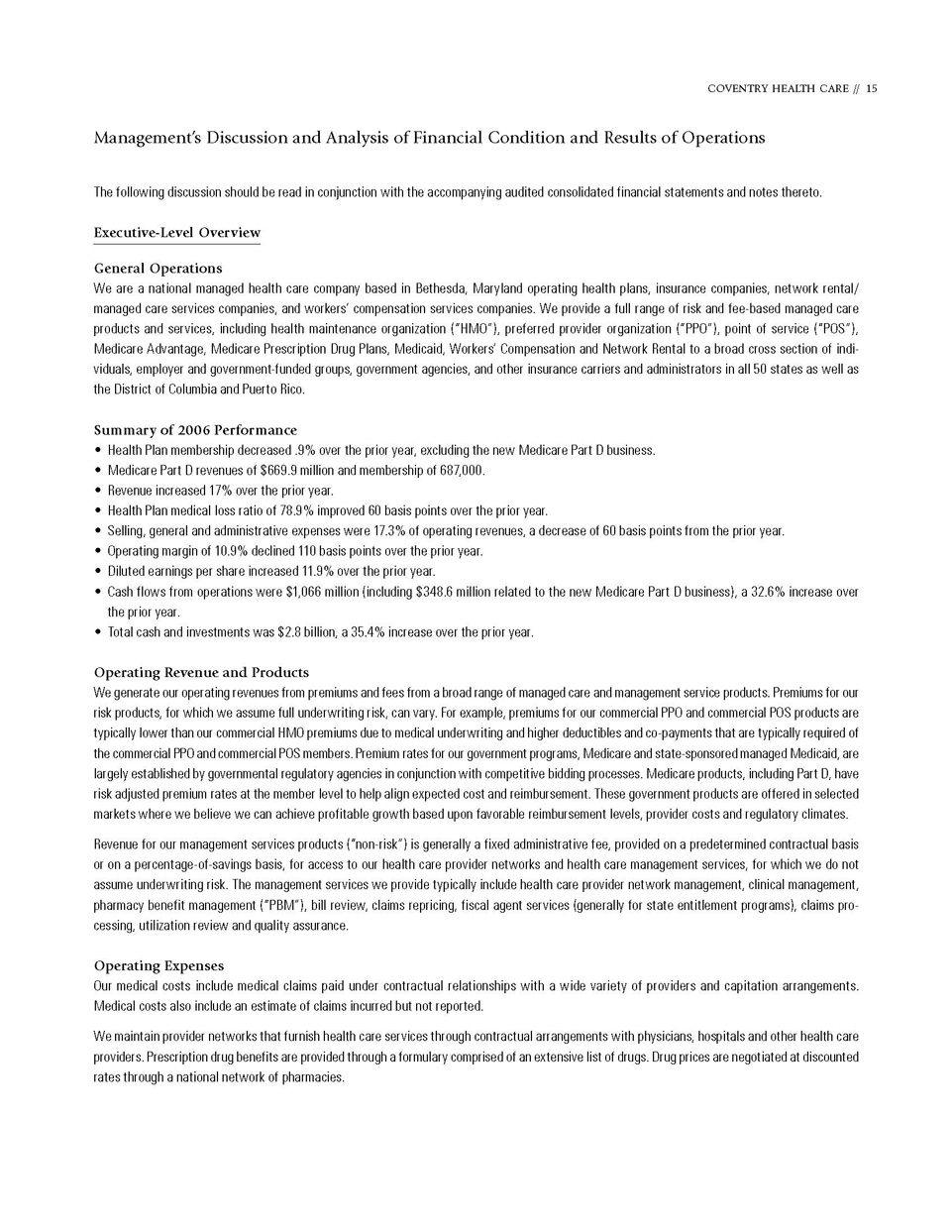 COVENTRY HEALTH CARE // 15

Management's Discussion and Analysis of Financial Condition and Results of Operations

The following discussion should be read in conjunction with the accompanying audited consolidated financial statements and notes thereto.

Executive-Level Overview

General Operations

We are a national managed health care company based in Bethesda, Maryland operating health plans, insurance companies, network rental/managed care services companies, and workers' compensation services companies. We provide a full range of risk and fee-based managed care products and services, including health maintenance organization ("HMO"), preferred provider organization ("PPO"), point of service ("POS"), Medicare Advantage, Medicare Prescription Drug Plans, Medicaid, Workers' Compensation and Network Rental to a broad cross section of individuals, employer and government-funded groups, government agencies, and other insurance carriers and administrators in all 50 states as well as the District of Columbia and Puerto Rico.

Summary of 2006 Performance

• Health Plan membership decreased .9% over the prior year, excluding the new Medicare Part D business.
• Medicare Part D revenues of $669.9 million and membership of 687,000.
• Revenue increased 17% over the prior year.
• Health Plan medical loss ratio of 78.9% improved 60 basis points over the prior year.
• Selling, general and administrative expenses were 17.3% of operating revenues, a decrease of 60 basis points from the prior year.
• Operating margin of 10.9% declined 110 basis points over the prior year.
• Diluted earnings per share increased 11.9% over the prior year.
• Cash flows from operations were $1,066 million (including $348.6 million related to the new Medicare Part D business), a 32.6% increase over the prior year.
• Total cash and investments was $2.8 billion, a 35.4% increase over the prior year.

Operating Revenue and Products

We generate our operating revenues from premiums and fees from a broad range of managed care and management service products. Premiums for our risk products, for which we assume full underwriting risk, can vary. For example, premiums for our commercial PPO and commercial POS products are typically lower than our commercial HMO premiums due to medical underwriting and higher deductibles and co-payments that are typically required of the commercial PPO and commercial POS members. Premium rates for our government programs, Medicare and state-sponsored managed Medicaid, are largely established by governmental regulatory agencies in conjunction with competitive bidding processes. Medicare products, including Part D, have risk adjusted premium rates at the member level to help align expected cost and reimbursement. These government products are offered in selected markets where we believe we can achieve profitable growth based upon favorable reimbursement levels, provider costs and regulatory climates.

Revenue for our management services products ("non-risk") is generally a fixed administrative fee, provided on a predetermined contractual basis or on a percentage-of-savings basis, for access to our health care provider networks and health care management services, for which we do not assume underwriting risk. The management services we provide typically include health care provider network management, clinical management, pharmacy benefit management ("PBM"), bill review, claims repricing, fiscal agent services (generally for state entitlement programs), claims processing, utilization review and quality assurance.

Operating Expenses

Our medical costs include medical claims paid under contractual relationships with a wide variety of providers and capitation arrangements. Medical costs also include an estimate of claims incurred but not reported.

We maintain provider networks that furnish health care services through contractual arrangements with physicians, hospitals and other health care providers. Prescription drug benefits are provided through a formulary comprised of an extensive list of drugs. Drug prices are negotiated at discounted rates through a national network of pharmacies.